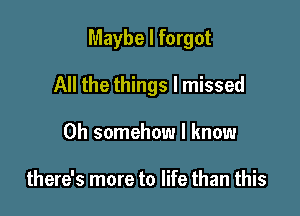 Maybe I forgot

All the things I missed

Oh somehow I know

there's more to life than this